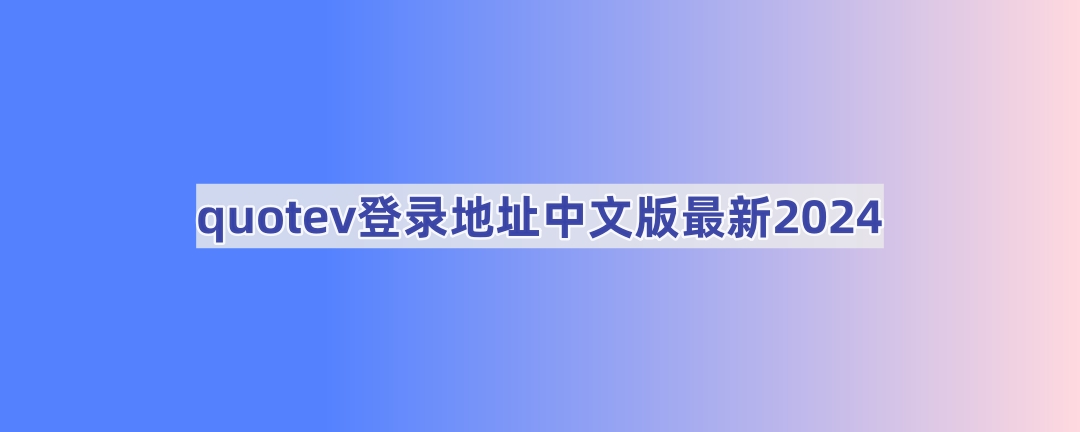 quotev登录地址中文版最新2024